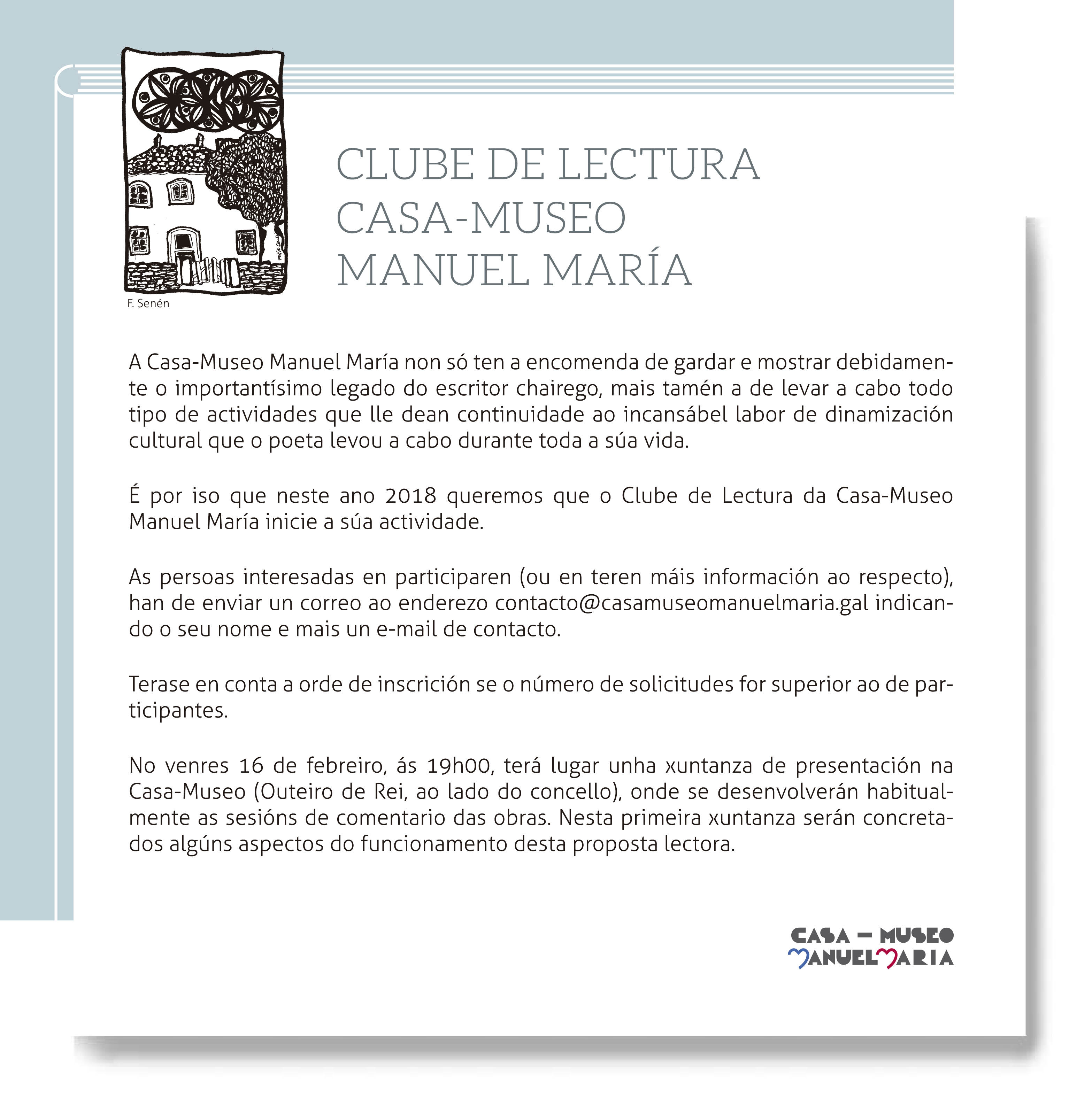 F. Senén

CLUBE DE LECTURA
CASA-MUSEO
MANUEL MARÍA

A Casa-Museo Manuel María non só ten a encomenda de gardar e mostrar debidamente o importantísimo legado do escritor chairego, mais tamén a de levar a cabo todo tipo de actividades que lle dean continuidade ao incansábel labor de dinamización cultural que o poeta levou a cabo durante toda a súa vida.

É por iso que neste ano 2018 queremos que o Clube de Lectura da Casa-Museo Manuel María inicie a súa actividade.

As persoas interesadas en participaren (ou en teren máis información ao respecto), han de enviar un correo ao enderezo contacto@casamuseomanuelmaria.gal indicando o seu nome e mais un e-mail de contacto.

Terase en conta a orde de inscrición se o número de solicitudes for superior ao de participantes.

No venres 16 de febreiro, ás 19h00, terá lugar unha xuntanza de presentación na Casa-Museo (Outeiro de Rei, ao lado do concello), onde se desenvolverán habitualmente as sesións de comentario das obras. Nesta primeira xuntanza serán concretados algúns aspectos do funcionamento desta proposta lectora.

CASA – MUSEO
MANUEL MARIA